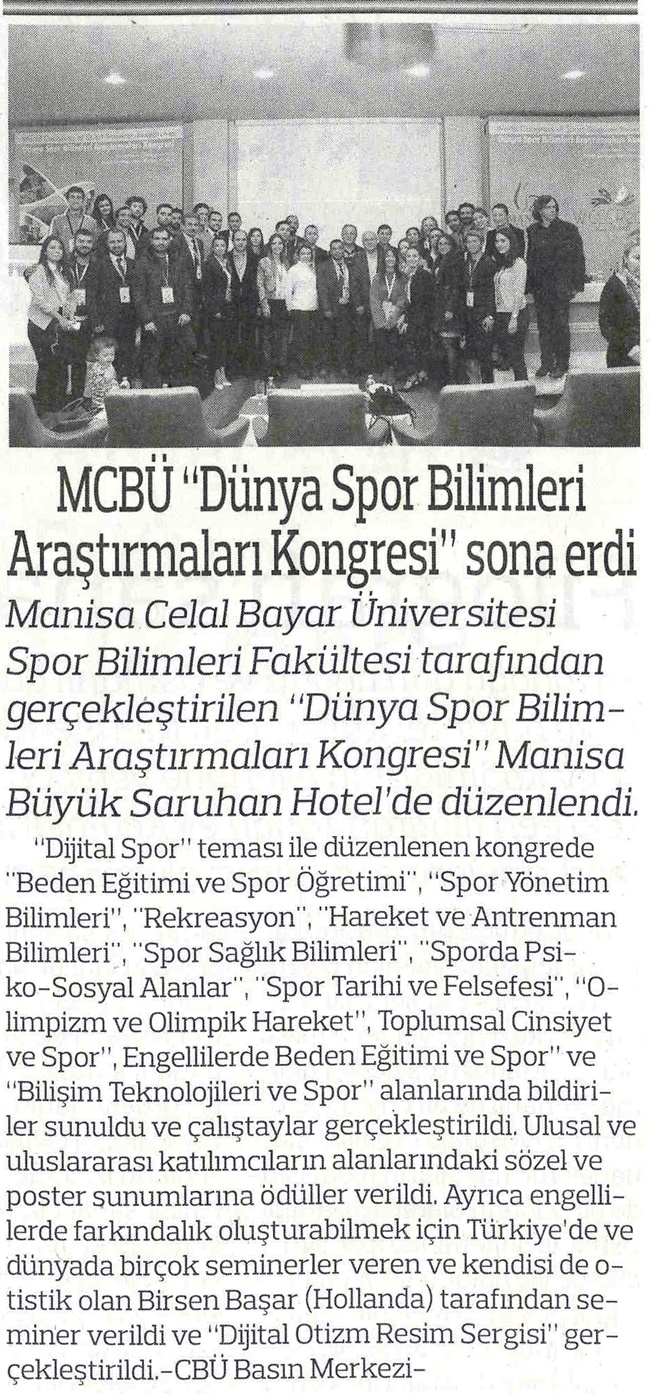 MCBÜ "Dünya Spor Bilimleri Araştırmaları Kongresi" sona erdi

Manisa Celal Bayar Üniversitesi Spor Bilimleri Fakültesi tarafından gerçekleştirilen "Dünya Spor Bilimleri Araştırmaları Kongresi" Manisa Büyük Saruhan Hotel'de düzenlendi.

"Dijital Spor" teması ile düzenlenen kongrede "Beden Eğitimi ve Spor Öğretimi", "Spor Yönetim Bilimleri", "Rekreasyon", "Hareket ve Antrenman Bilimleri", "Spor Sağlık Bilimleri", "Sporda Psiko-Sosyal Alanlar", "Spor Tarihi ve Felsefesi", "Olimpizm ve Olimpik Hareket", Toplumsal Cinsiyet ve Spor", Engellilerde Beden Eğitimi ve Spor" ve "Bilişim Teknolojileri ve Spor" alanlarında bildiriler sunuldu ve çalıştaylar gerçekleştirildi. Ulusal ve uluslararası katılımcıların alanlarındaki sözel ve poster sunumlarına ödüller verildi. Ayrıca engellilerde farkındalık oluşturabilmek için Türkiye'de ve dünyada birçok seminerler veren ve kendisi de otistik olan Birsen Başar (Hollanda) tarafından seminer verildi ve "Dijital Otizm Resim Sergisi" gerçekleştirildi.-CBÜ Basın Merkezi-